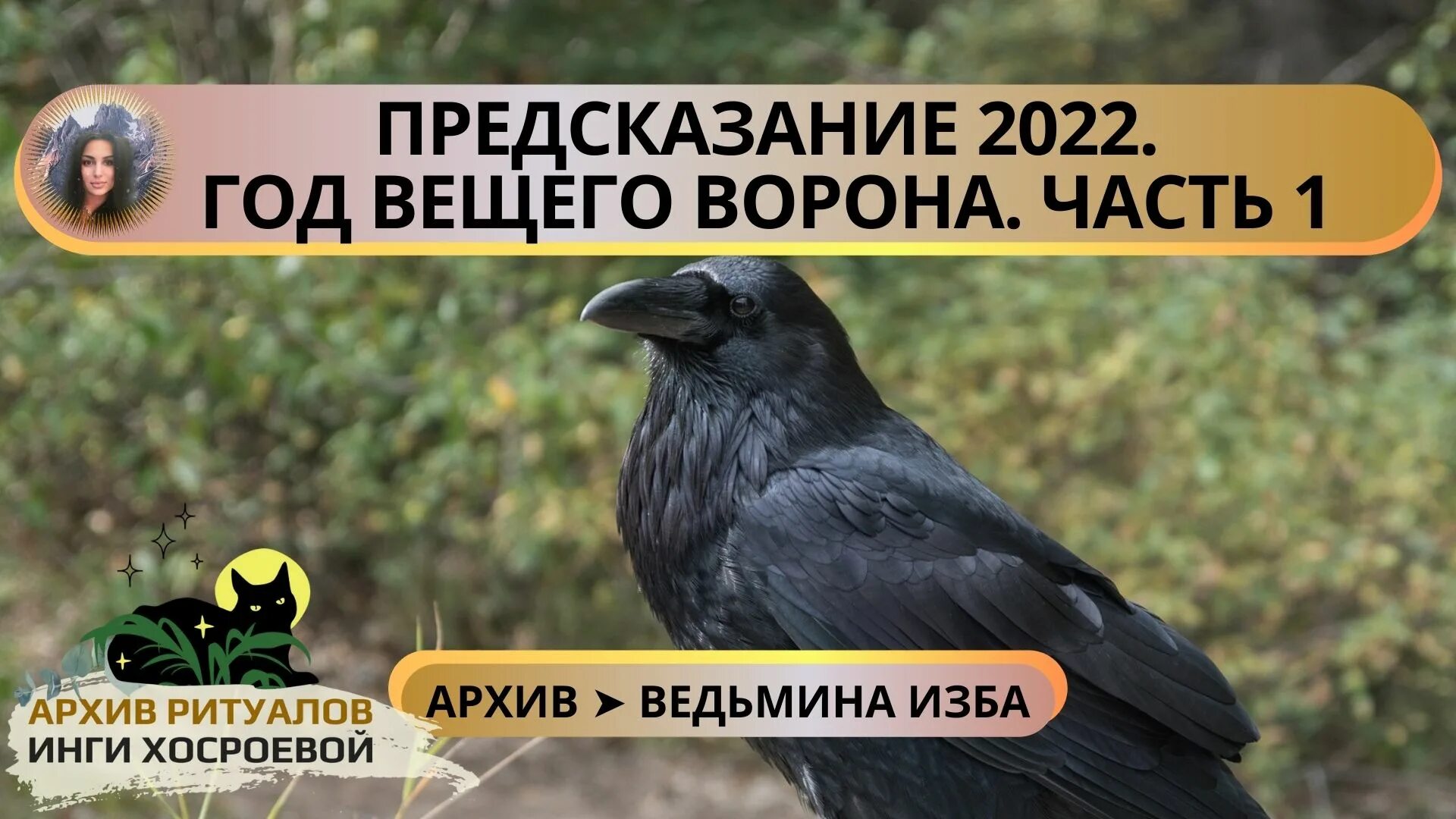 ПРЕДСКАЗАНИЕ 2022.
ГОД ВЕЩЕГО ВОРОНА. ЧАСТЬ 1

АРХИВ РИТУАЛОВ
ИНГИ ХОСРОЕВОЙ

АРХИВ ➤ ВЕДЬМИНА ИЗБА